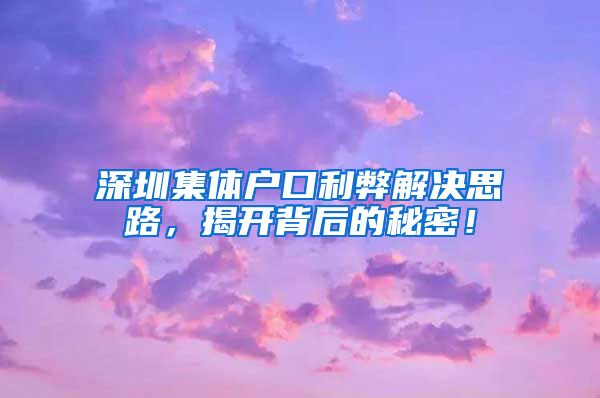 深圳集体户口利弊解决思路，揭开背后的秘密！